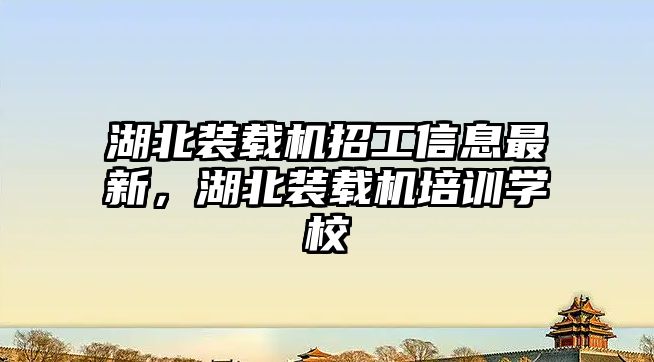 湖北装载机招工信息最新，湖北装载机培训学校